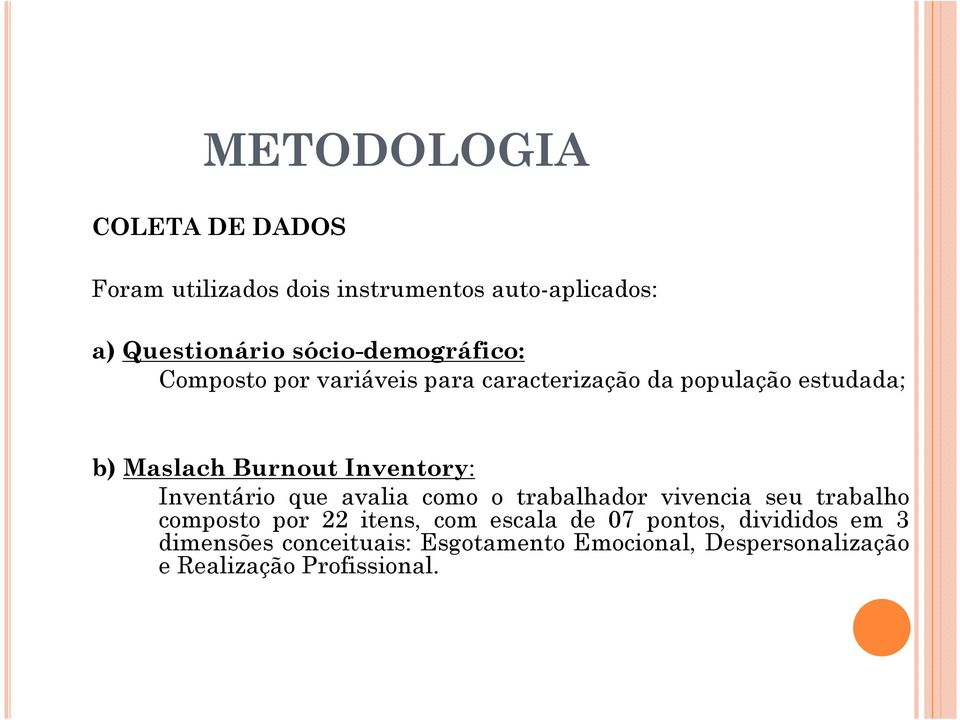 METODOLOGIA

COLETA DE DADOS

Foram utilizados dois instrumentos auto-aplicados:

a) Questionário sócio-demográfico:
Composto por variáveis para caracterização da população estudada;

b) Maslach Burnout Inventory:
Inventário que avalia como o trabalhador vivencia seu trabalho composto por 22 itens, com escala de 07 pontos, divididos em 3 dimensões conceituais: Esgotamento Emocional, Despersonalização e Realização Profissional.